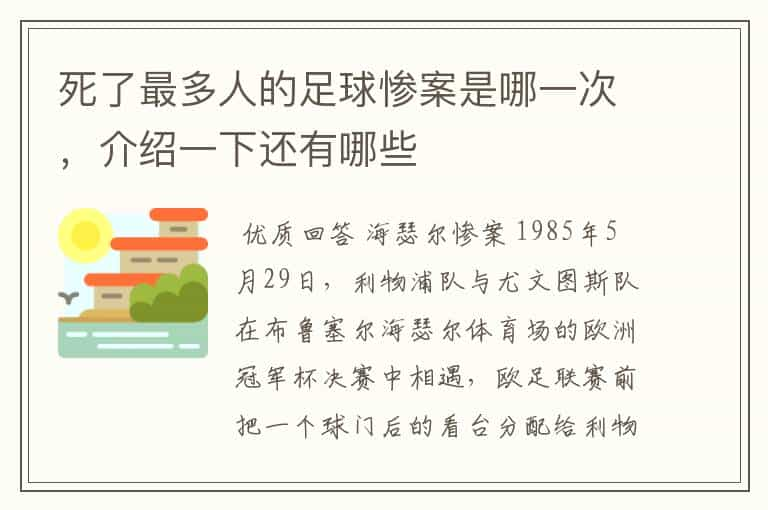 死了最多人的足球惨案是哪一次，介绍一下还有哪些

优质回答 海瑟尔惨案 1985年5月29日，利物浦队与尤文图斯队在布鲁塞尔海瑟尔体育场的欧洲冠军杯决赛中相遇，欧足联赛前把一个球门后的看台分配给利物